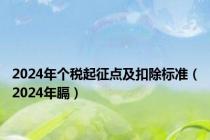 2024年个税起征点及扣除标准（2024年膈）